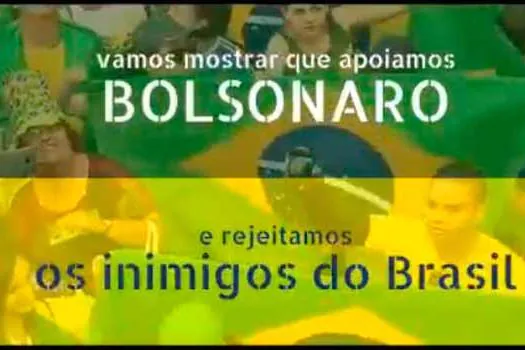 vamos mostrar que apoiamos
BOLSONARO

e rejeitamos
os inimigos do Brasil